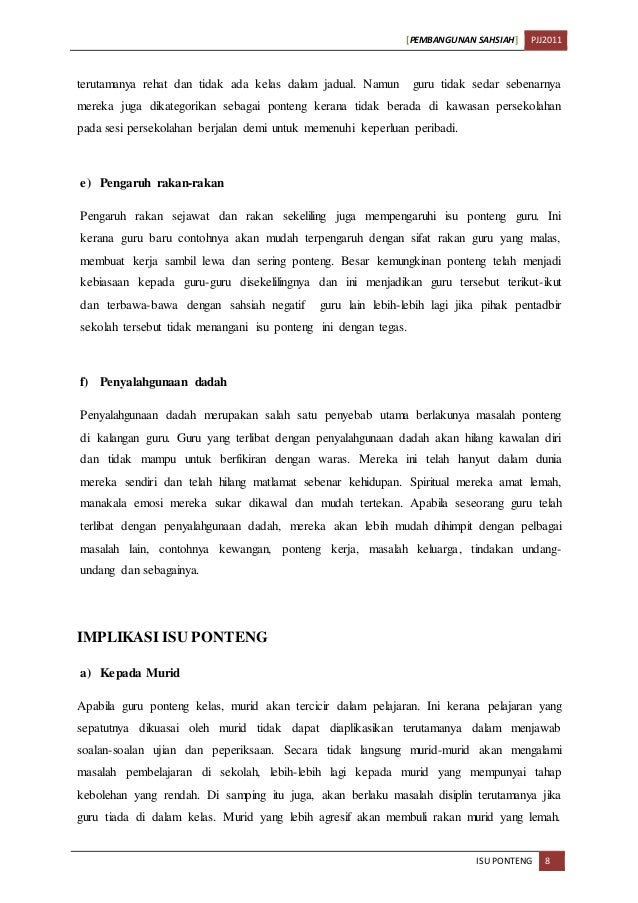 [PEMBANGUNAN SAHSIAH] PJJ2011

terutamanya rehat dan tidak ada kelas dalam jadual. Namun guru tidak sedar sebenarnya mereka juga dikategorikan sebagai ponteng kerana tidak berada di kawasan persekolahan pada sesi persekolahan berjalan demi untuk memenuhi keperluan peribadi.

e) Pengaruh rakan-rakan

Pengaruh rakan sejawat dan rakan sekeliling juga mempengaruhi isu ponteng guru. Ini kerana guru baru contohnya akan mudah terpengaruh dengan sifat rakan guru yang malas, membuat kerja sambil lewa dan sering ponteng. Besar kemungkinan ponteng telah menjadi kebiasaan kepada guru-guru disekelilingnya dan ini menjadikan guru tersebut terikut-ikut dan terbawa-bawa dengan sahsiah negatif guru lain lebih-lebih lagi jika pihak pentadbir sekolah tersebut tidak menangani isu ponteng ini dengan tegas.

f) Penyalahgunaan dadah

Penyalahgunaan dadah merupakan salah satu penyebab utama berlakunya masalah ponteng di kalangan guru. Guru yang terlibat dengan penyalahgunaan dadah akan hilang kawalan diri dan tidak mampu untuk berfikiran dengan waras. Mereka ini telah hanyut dalam dunia mereka sendiri dan telah hilang matlamat sebenar kehidupan. Spiritual mereka amat lemah, manakala emosi mereka sukar dikawal dan mudah tertekan. Apabila seseorang guru telah terlibat dengan penyalahgunaan dadah, mereka akan lebih mudah dihimpit dengan pelbagai masalah lain, contohnya kewangan, ponteng kerja, masalah keluarga, tindakan undang-undang dan sebagainya.

IMPLIKASI ISU PONTENG

a) Kepada Murid

Apabila guru ponteng kelas, murid akan tercicir dalam pelajaran. Ini kerana pelajaran yang sepatutnya dikuasai oleh murid tidak dapat diaplikasikan terutamanya dalam menjawab soalan-soalan ujian dan peperiksaan. Secara tidak langsung murid-murid akan mengalami masalah pembelajaran di sekolah, lebih-lebih lagi kepada murid yang mempunyai tahap kebolehan yang rendah. Di samping itu juga, akan berlaku masalah disiplin terutamanya jika guru tiada di dalam kelas. Murid yang lebih agresif akan membuli rakan murid yang lemah.

ISU PONTENG 8